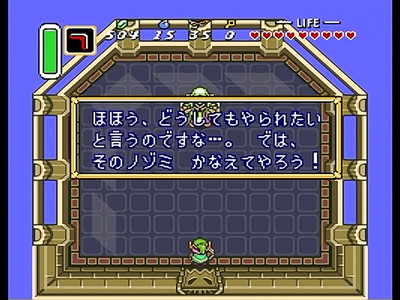 504 15 35 0

— LIFE —

ほほう、どうしてもやられたい
と言うのですな…。 では、
そのノゾミ かなえてやろう！